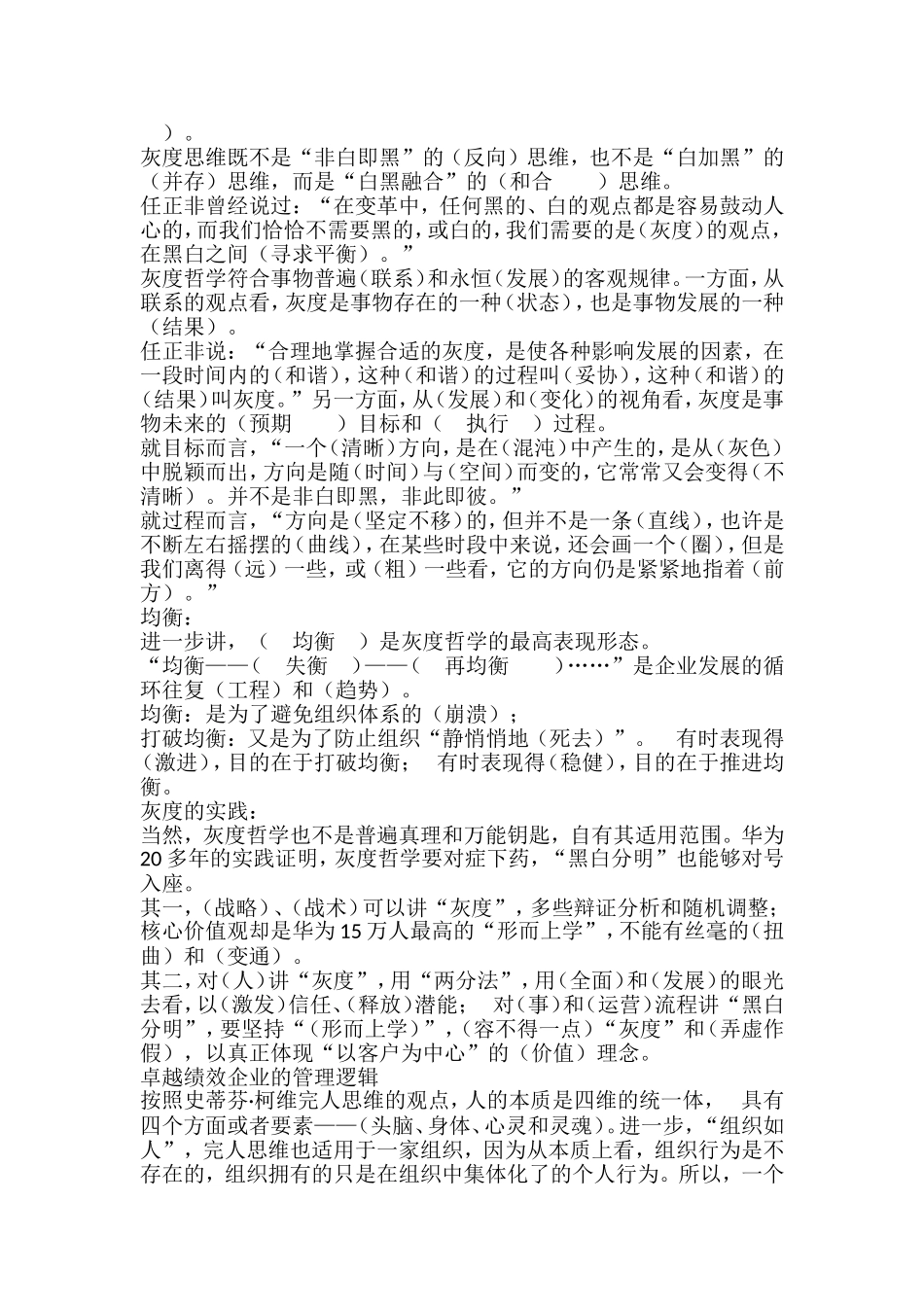 ）。

灰度思维既不是“非白即黑”的（反向）思维，也不是“白加黑”的（并存）思维，而是“白黑融合”的（和合　　）思维。

任正非曾经说过：“在变革中，任何黑的、白的观点都是容易鼓动人心的，而我们恰恰不需要黑的，或白的，我们需要的是（灰度）的观点，在黑白之间（寻求平衡）。”

灰度哲学符合事物普遍（联系）和永恒（发展）的客观规律。一方面，从联系的观点看，灰度是事物存在的一种（状态），也是事物发展的一种（结果）。

任正非说：“合理地掌握合适的灰度，是使各种影响发展的因素，在一段时间内的（和谐），这种（和谐）的过程叫（妥协），这种（和谐）的（结果）叫灰度。”另一方面，从（发展）和（变化）的视角看，灰度是事物未来的（预期　　）目标和（　执行　）过程。

就目标而言，“一个（清晰）方向，是在（混沌）中产生的，是从（灰色）中脱颖而出，方向是随（时间）与（空间）而变的，它常常又会变得（不清晰）。并不是非白即黑，非此即彼。”

就过程而言，“方向是（坚定不移）的，但并不是一条（直线），也许是不断左右摇摆的（曲线），在某些时段中来说，还会画一个（圈），但是我们离得（远）一些，或（粗）一些看，它的方向仍是紧紧地指着（前方）。”

均衡：

进一步讲，（　均衡　）是灰度哲学的最高表现形态。

“均衡——（　失衡　）——（　再均衡　　）……”是企业发展的循环往复（工程）和（趋势）。

均衡：是为了避免组织体系的（崩溃）；

打破均衡：又是为了防止组织“静悄悄地（死去）”。　有时表现得（激进），目的在于打破均衡；　有时表现得（稳健），目的在于推进均衡。

灰度的实践：

当然，灰度哲学也不是普遍真理和万能钥匙，自有其适用范围。华为20多年的实践证明，灰度哲学要对症下药，“黑白分明”也能够对号入座。

其一，（战略）、（战术）可以讲“灰度”，多些辩证分析和随机调整；核心价值观却是华为15万人最高的“形而上学”，不能有丝毫的（扭曲）和（变通）。

其二，对（人）讲“灰度”，用“两分法”，用（全面）和（发展）的眼光去看，以（激发）信任、（释放）潜能；　对（事）和（运营）流程讲“黑白分明”，要坚持“（形而上学）”，（容不得一点）“灰度”和（弄虚作假），以真正体现“以客户为中心”的（价值）理念。

卓越绩效企业的管理逻辑

按照史蒂芬·柯维完人思维的观点，人的本质是四维的统一体，　具有四个方面或者要素——（头脑、身体、心灵和灵魂）。进一步，“组织如人”，完人思维也适用于一家组织，因为从本质上看，组织行为是不存在的，组织拥有的只是在组织中集体化了的个人行为。所以，一个